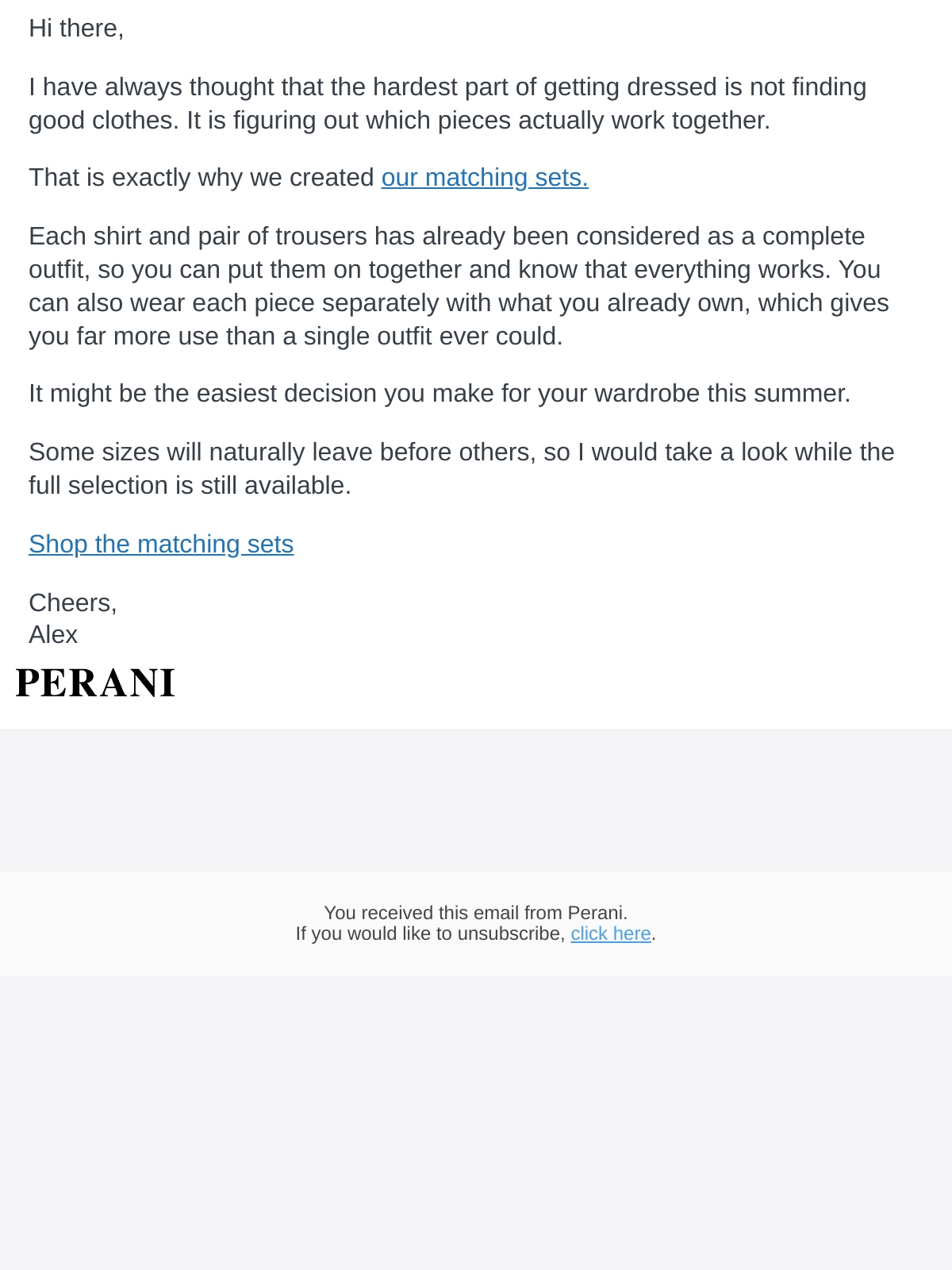 Hi there,

I have always thought that the hardest part of getting dressed is not finding good clothes. It is figuring out which pieces actually work together.

That is exactly why we created our matching sets.

Each shirt and pair of trousers has already been considered as a complete outfit, so you can put them on together and know that everything works. You can also wear each piece separately with what you already own, which gives you far more use than a single outfit ever could.

It might be the easiest decision you make for your wardrobe this summer.

Some sizes will naturally leave before others, so I would take a look while the full selection is still available.

Shop the matching sets

Cheers,
Alex

PERANI

You received this email from Perani.
If you would like to unsubscribe, click here.